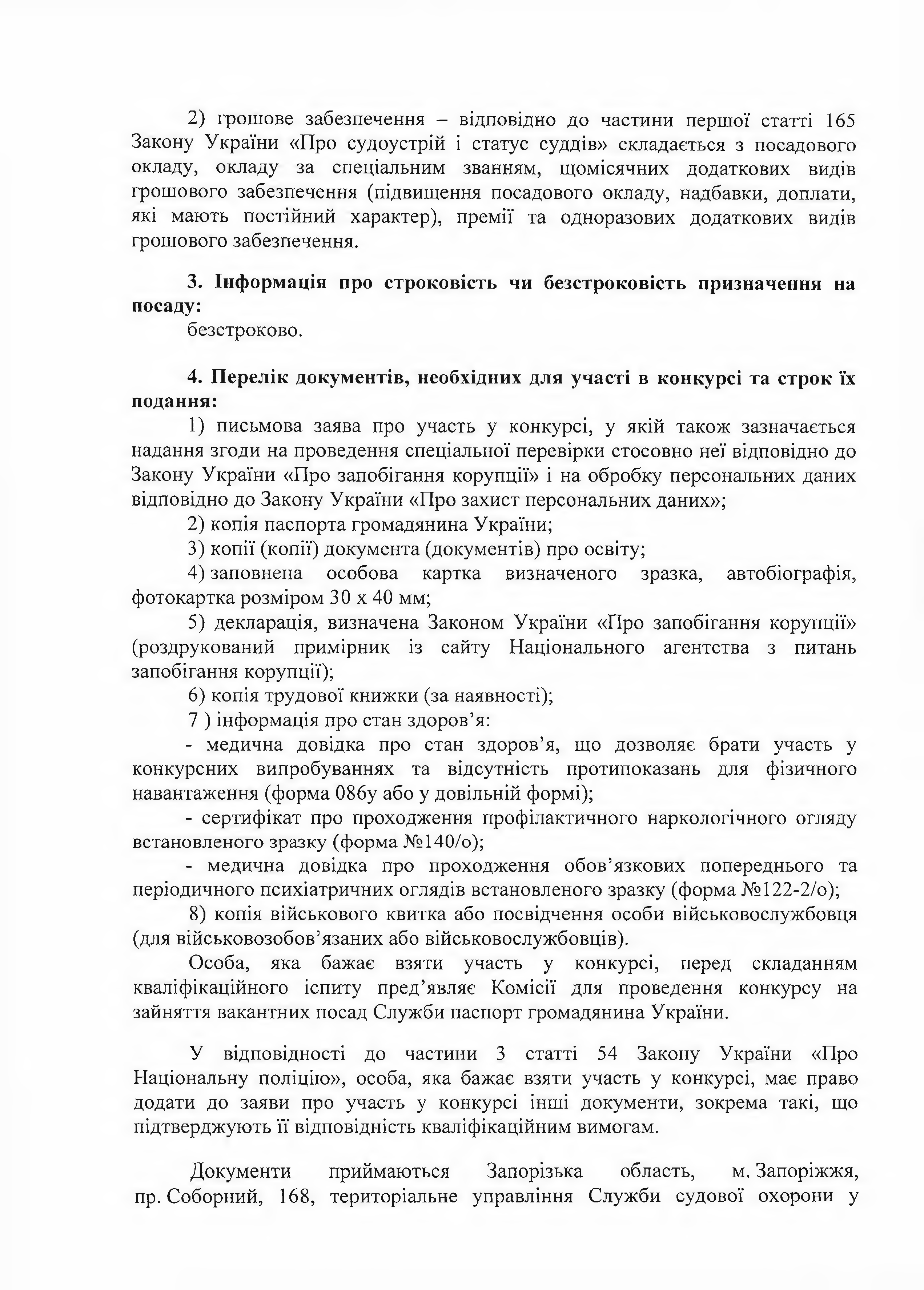 2) грошове забезпечення – відповідно до частини першої статті 165 Закону України «Про судоустрій і статус суддів» складається з посадового окладу, окладу за спеціальним званням, щомісячних додаткових видів грошового забезпечення (підвищення посадового окладу, надбавки, доплати, які мають постійний характер), премії та одноразових додаткових видів грошового забезпечення.

3. Інформація про строковість чи безстроковість призначення на посаду:
безстроково.

4. Перелік документів, необхідних для участі в конкурсі та строк їх подання:
1) письмова заява про участь у конкурсі, у якій також зазначається надання згоди на проведення спеціальної перевірки стосовно неї відповідно до Закону України «Про запобігання корупції» і на обробку персональних даних відповідно до Закону України «Про захист персональних даних»;
2) копія паспорта громадянина України;
3) копії (копії) документа (документів) про освіту;
4) заповнена особова картка визначеного зразка, автобіографія, фотокартка розміром 30 х 40 мм;
5) декларація, визначена Законом України «Про запобігання корупції» (роздрукований примірник із сайту Національного агентства з питань запобігання корупції);
6) копія трудової книжки (за наявності);
7 ) інформація про стан здоров'я:
- медична довідка про стан здоров'я, що дозволяє брати участь у конкурсних випробуваннях та відсутність протипоказань для фізичного навантаження (форма 086у або у довільній формі);
- сертифікат про проходження профілактичного наркологічного огляду встановленого зразку (форма №140/о);
- медична довідка про проходження обов'язкових попереднього та періодичного психіатричних оглядів встановленого зразку (форма №122-2/о);
8) копія військового квитка або посвідчення особи військовослужбовця (для військовозобов'язаних або військовослужбовців).
Особа, яка бажає взяти участь у конкурсі, перед складанням кваліфікаційного іспиту пред'являє Комісії для проведення конкурсу на зайняття вакантних посад Служби паспорт громадянина України.

У відповідності до частини 3 статті 54 Закону України «Про Національну поліцію», особа, яка бажає взяти участь у конкурсі, має право додати до заяви про участь у конкурсі інші документи, зокрема такі, що підтверджують її відповідність кваліфікаційним вимогам.

Документи приймаються Запорізька область, м. Запоріжжя, пр. Соборний, 168, територіальне управління Служби судової охорони у